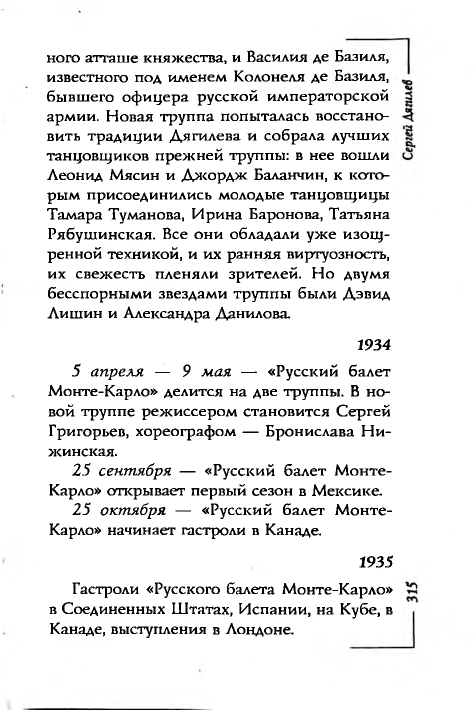 ного атташе княжества, и Василия де Базиля, известного под именем Колонеля де Базиля, бывшего офицера русской императорской армии. Новая труппа попыталась восстановить традиции Дягилева и собрала лучших танцовщиков прежней труппы: в нее вошли Леонид Мясин и Джордж Баланчин, к которым присоединились молодые танцовщицы Тамара Туманова, Ирина Баронова, Татьяна Рябушинская. Все они обладали уже изощренной техникой, и их ранняя виртуозность, их свежесть пленяли зрителей. Но двумя бесспорными звездами труппы были Дэвид Лишин и Александра Данилова.

Сергей Дягилев

1934

5 апреля — 9 мая — «Русский балет Монте-Карло» делится на две труппы. В новой труппе режиссером становится Сергей Григорьев, хореографом — Бронислава Нижинская.

25 сентября — «Русский балет Монте-Карло» открывает первый сезон в Мексике.

25 октября — «Русский балет Монте-Карло» начинает гастроли в Канаде.

1935

Гастроли «Русского балета Монте-Карло» в Соединенных Штатах, Испании, на Кубе, в Канаде, выступления в Лондоне.

315